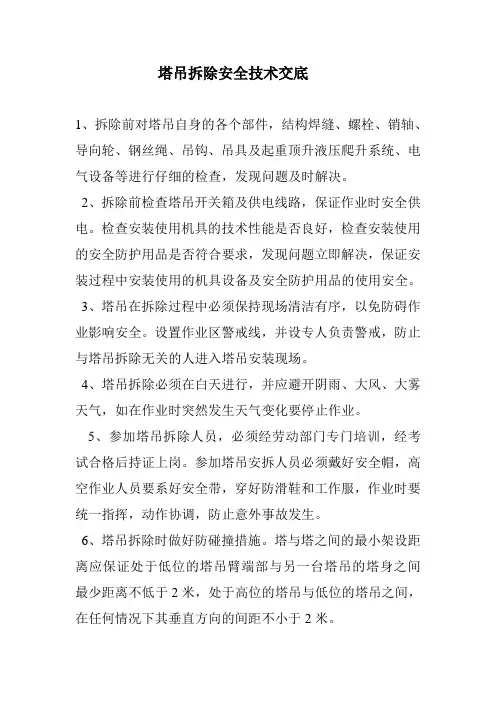 塔吊拆除安全技术交底

1、拆除前对塔吊自身的各个部件，结构焊缝、螺栓、销轴、导向轮、钢丝绳、吊钩、吊具及起重顶升液压爬升系统、电气设备等进行仔细的检查，发现问题及时解决。

2、拆除前检查塔吊开关箱及供电线路，保证作业时安全供电。检查安装使用机具的技术性能是否良好，检查安装使用的安全防护用品是否符合要求，发现问题立即解决，保证安装过程中安装使用的机具设备及安全防护用品的使用安全。

3、塔吊在拆除过程中必须保持现场清洁有序，以免防碍作业影响安全。设置作业区警戒线，并设专人负责警戒，防止与塔吊拆除无关的人进入塔吊安装现场。

4、塔吊拆除必须在白天进行，并应避开阴雨、大风、大雾天气，如在作业时突然发生天气变化要停止作业。

5、参加塔吊拆除人员，必须经劳动部门专门培训，经考试合格后持证上岗。参加塔吊安拆人员必须戴好安全帽，高空作业人员要系好安全带，穿好防滑鞋和工作服，作业时要统一指挥，动作协调，防止意外事故发生。

6、塔吊拆除时做好防碰撞措施。塔与塔之间的最小架设距离应保证处于低位的塔吊臂端部与另一台塔吊的塔身之间最少距离不低于 2 米，处于高位的塔吊与低位的塔吊之间，在任何情况下其垂直方向的间距不小于 2 米。